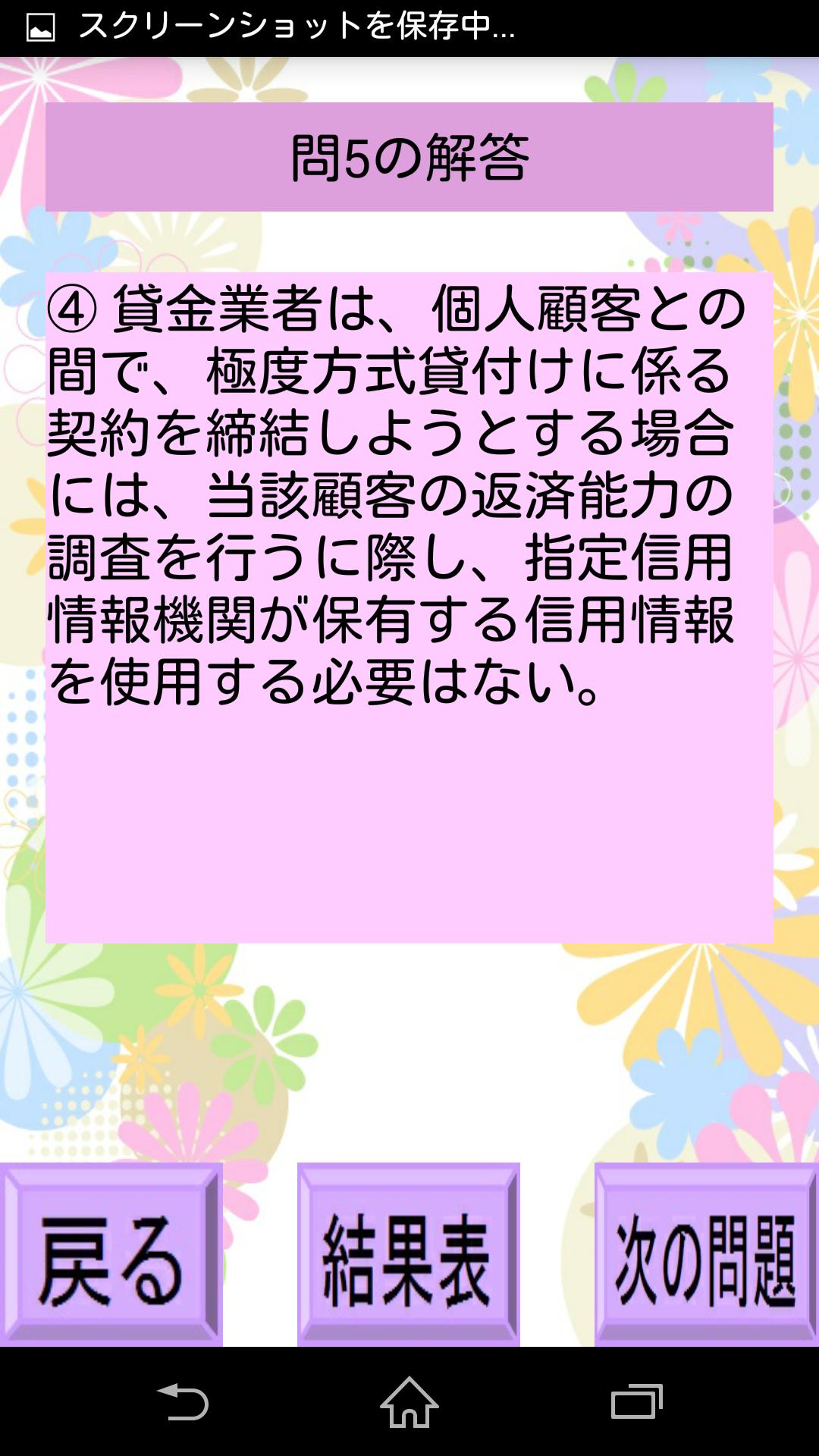 スクリーンショットを保存中...

問5の解答

④ 貸金業者は、個人顧客との間で、極度方式貸付けに係る契約を締結しようとする場合には、当該顧客の返済能力の調査を行うに際し、指定信用情報機関が保有する信用情報を使用する必要はない。

戻る

結果表

次の問題